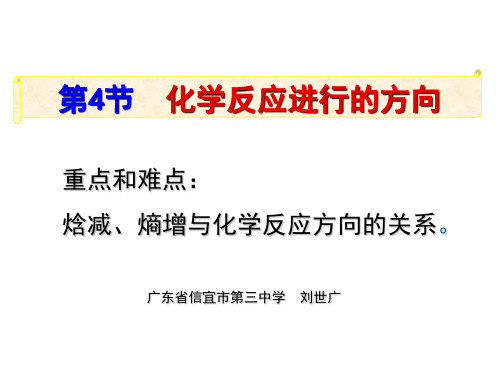 第4节　化学反应进行的方向

重点和难点：

焓减、熵增与化学反应方向的关系。

广东省信宜市第三中学　刘世广